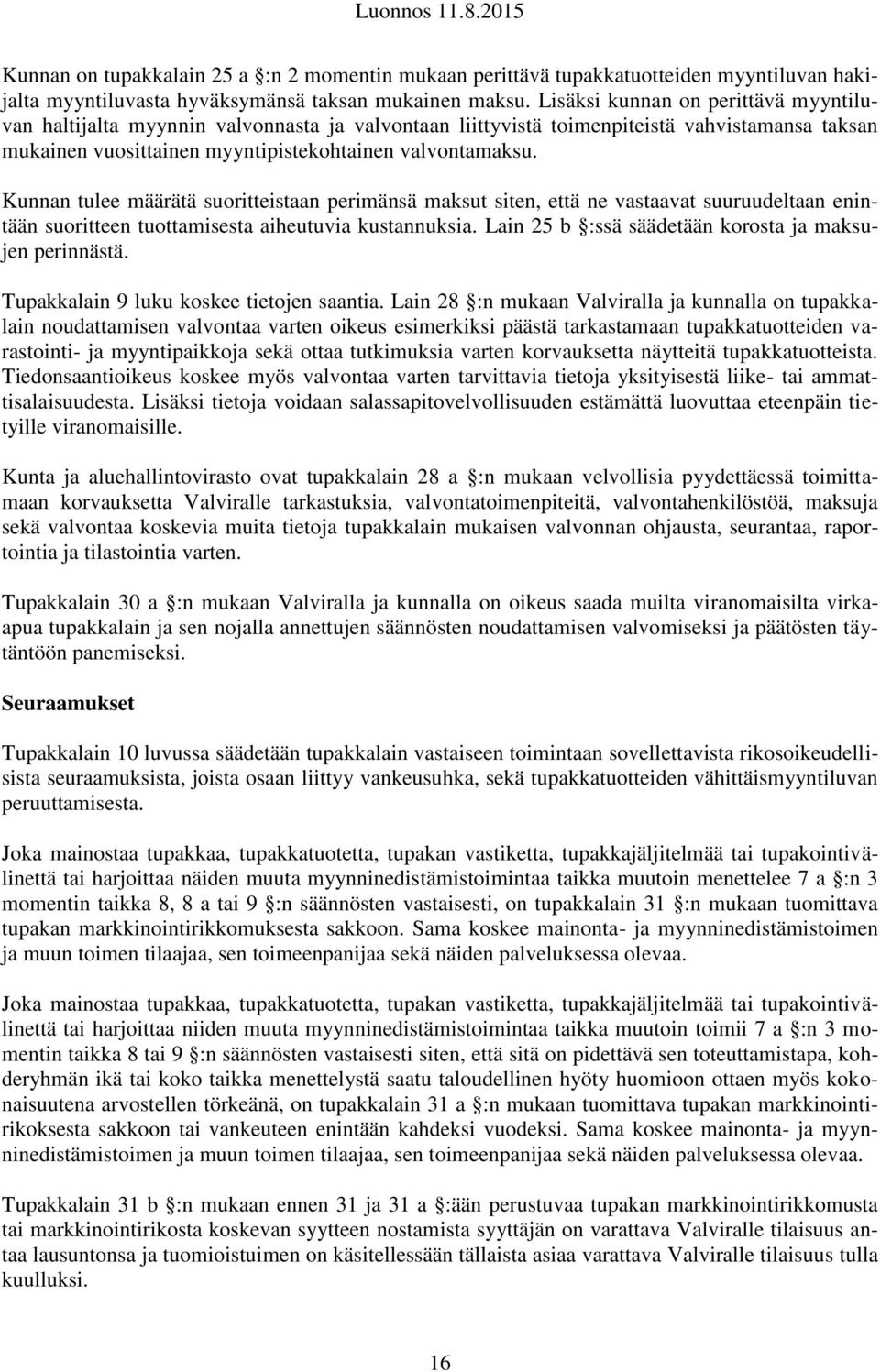 Luonnos 11.8.2015

Kunnan on tupakkalain 25 a §:n 2 momentin mukaan perittävä tupakkatuotteiden myyntiluvan hakijalta myyntiluvasta hyväksymänsä taksan mukainen maksu. Lisäksi kunnan on perittävä myyntiluvan haltijalta myynnin valvonnasta ja valvontaan liittyvistä toimenpiteistä vahvistamansa taksan mukainen vuosittainen myyntipistekohtainen valvontamaksu.

Kunnan tulee määrätä suoritteistaan perimänsä maksut siten, että ne vastaavat suuruudeltaan enintään suoritteen tuottamisesta aiheutuvia kustannuksia. Lain 25 b §:ssä säädetään korosta ja maksujen perinnästä.

Tupakkalain 9 luku koskee tietojen saantia. Lain 28 §:n mukaan Valviralla ja kunnalla on tupakkalain noudattamisen valvontaa varten oikeus esimerkiksi päästä tarkastamaan tupakkatuotteiden varastointi- ja myyntipaikkoja sekä ottaa tutkimuksia varten korvauksetta näytteitä tupakkatuotteista. Tiedonsaantioikeus koskee myös valvontaa varten tarvittavia tietoja yksityisestä liike- tai ammattisalaisuudesta. Lisäksi tietoja voidaan salassapitovelvollisuuden estämättä luovuttaa eteenpäin tietyille viranomaisille.

Kunta ja aluehallintovirasto ovat tupakkalain 28 a §:n mukaan velvollisia pyydettäessä toimittamaan korvauksetta Valviralle tarkastuksia, valvontatoimenpiteitä, valvontahenkilöstöä, maksuja sekä valvontaa koskevia muita tietoja tupakkalain mukaisen valvonnan ohjausta, seurantaa, raportointia ja tilastointia varten.

Tupakkalain 30 a §:n mukaan Valviralla ja kunnalla on oikeus saada muilta viranomaisilta virkaapua tupakkalain ja sen nojalla annettujen säännösten noudattamisen valvomiseksi ja päätösten täytäntöön panemiseksi.

Seuraamukset

Tupakkalain 10 luvussa säädetään tupakkalain vastaiseen toimintaan sovellettavista rikosoikeudellisista seuraamuksista, joista osaan liittyy vankeusuhka, sekä tupakkatuotteiden vähittäismyyntiluvan peruuttamisesta.

Joka mainostaa tupakkaa, tupakkatuotetta, tupakan vastiketta, tupakkajäljitelmää tai tupakointivälinettä tai harjoittaa näiden muuta myynninedistämistoimintaa taikka muutoin menettelee 7 a §:n 3 momentin taikka 8, 8 a tai 9 §:n säännösten vastaisesti, on tupakkalain 31 §:n mukaan tuomittava tupakan markkinointirikkomuksesta sakkoon. Sama koskee mainonta- ja myynninedistämistoimen ja muun toimen tilaajaa, sen toimeenpanijaa sekä näiden palveluksessa olevaa.

Joka mainostaa tupakkaa, tupakkatuotetta, tupakan vastiketta, tupakkajäljitelmää tai tupakointivälinettä tai harjoittaa niiden muuta myynninedistämistoimintaa taikka muutoin toimii 7 a §:n 3 momentin taikka 8 tai 9 §:n säännösten vastaisesti siten, että sitä on pidettävä sen toteuttamistapa, kohderyhmän ikä tai koko taikka menettelystä saatu taloudellinen hyöty huomioon ottaen myös kokonaisuutena arvostellen törkeänä, on tupakkalain 31 a §:n mukaan tuomittava tupakan markkinointirikoksesta sakkoon tai vankeuteen enintään kahdeksi vuodeksi. Sama koskee mainonta- ja myynninedistämistoimen ja muun toimen tilaajaa, sen toimeenpanijaa sekä näiden palveluksessa olevaa.

Tupakkalain 31 b §:n mukaan ennen 31 ja 31 a §:ään perustuvaa tupakan markkinointirikkomusta tai markkinointirikosta koskevan syytteen nostamista syyttäjän on varattava Valviralle tilaisuus antaa lausuntonsa ja tuomioistuimen on käsitellessään tällaista asiaa varattava Valviralle tilaisuus tulla kuulluksi.

16